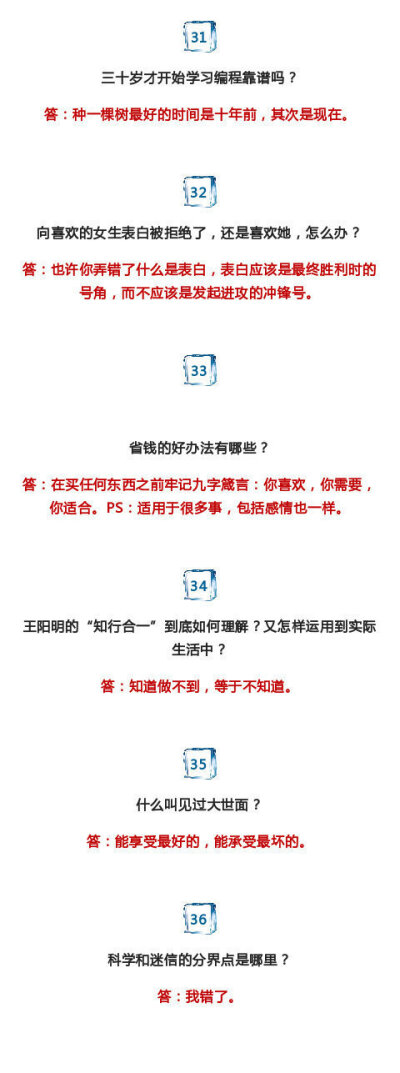 31

三十岁才开始学习编程靠谱吗？

答：种一棵树最好的时间是十年前，其次是现在。

32

向喜欢的女生表白被拒绝了，还是喜欢她，怎么办？

答：也许你弄错了什么是表白，表白应该是最终胜利时的号角，而不应该是发起进攻的冲锋号。

33

省钱的好办法有哪些？

答：在买任何东西之前牢记九字箴言：你喜欢，你需要，你适合。PS：适用于很多事，包括感情也一样。

34

王阳明的“知行合一”到底如何理解？又怎样运用到实际生活中？

答：知道做不到，等于不知道。

35

什么叫见过大世面？

答：能享受最好的，能承受最坏的。

36

科学和迷信的分界点是哪里？

答：我错了。